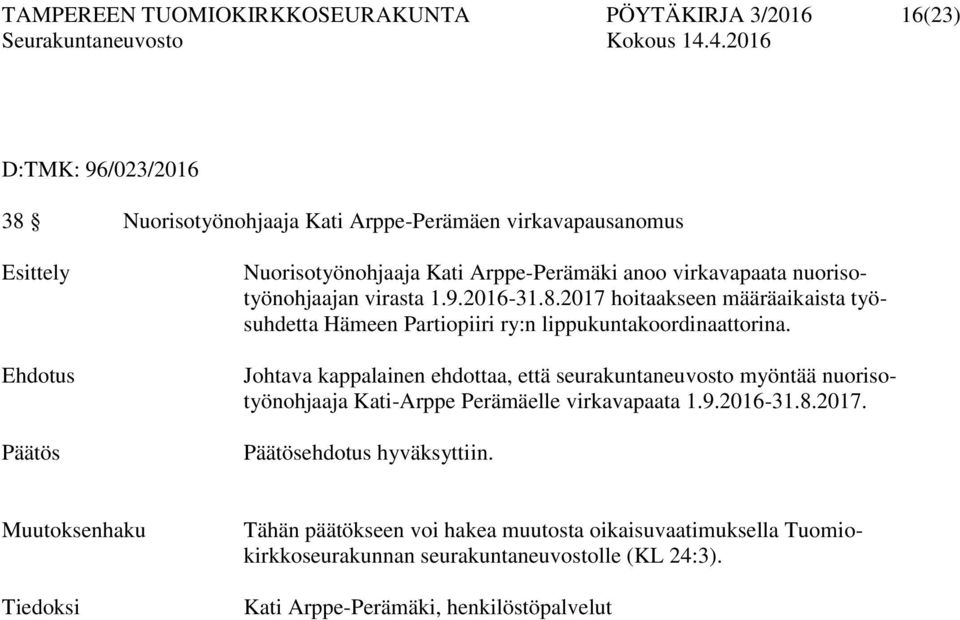 TAMPEREEN TUOMIOKIRKKOSEURAKUNTA PÖYTÄKIRJA 3/2016 16(23)
Seurakuntaneuvosto Kokous 14.4.2016

D:TMK: 96/023/2016

38 § Nuorisotyönohjaaja Kati Arppe-Perämäen virkavapausanomus

Esittely

Nuorisotyönohjaaja Kati Arppe-Perämäki anoo virkavapaata nuorisotyönohjaajan virasta 1.9.2016-31.8.2017 hoitaakseen määräaikaista työsuhdetta Hämeen Partiopiiri ry:n lippukuntakoordinaattorina.

Ehdotus

Johtava kappalainen ehdottaa, että seurakuntaneuvosto myöntää nuorisotyönohjaaja Kati-Arppe Perämäelle virkavapaata 1.9.2016-31.8.2017.

Päätös

Päätösehdotus hyväksyttiin.

Muutoksenhaku

Tähän päätökseen voi hakea muutosta oikaisuvaatimuksella Tuomiokirkkoseurakunnan seurakuntaneuvostolle (KL 24:3).

Tiedoksi

Kati Arppe-Perämäki, henkilöstöpalvelut